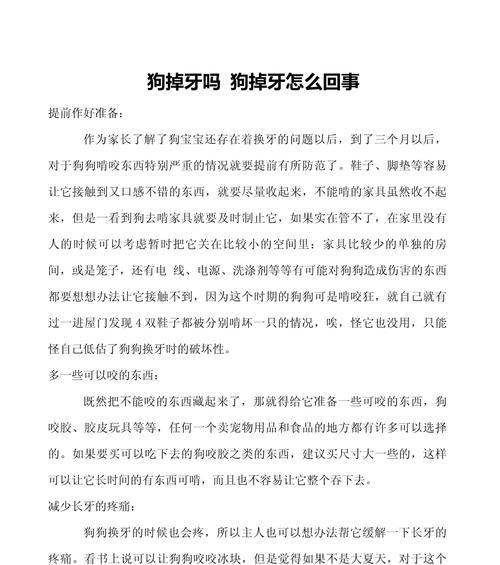 狗掉牙吗 狗掉牙怎么回事

提前作好准备：

作为家长了解了狗宝宝还存在着换牙的问题以后，到了三个月以后，对于狗狗啃咬东西特别严重的情况就要提前有所防范了。鞋子、脚垫等容易让它接触到又口感不错的东西，就要尽量收起来，不能啃的家具虽然收不起来，但是一看到狗去啃家具就要及时制止它，如果实在管不了，在家里没有人的时候可以考虑暂时把它关在比较小的空间里：家具比较少的单独的房间，或是笼子，还有电 线、电源、洗涤剂等等有可能对狗狗造成伤害的东西都要想想办法让它接触不到，因为这个时期的狗狗可是啃咬狂，就自己就有过一进屋门发现 4 双鞋子都被分别啃坏一只的情况，唉，怪它也没用，只能怪自己低估了狗狗换牙时的破坏性。

多一些可以咬的东西：

既然把不能咬的东西藏起来了，那就得给它准备一些可咬的东西，狗咬胶、胶皮玩具等等，任何一个卖宠物用品和食品的地方都有许多可以选择的。如果要买可以吃下去的狗咬胶之类的东西，建议买尺寸大一些的，这样可以让它长时间的有东西可啃，而且也不容易让它整个吞下去。

减少长牙的疼痛：

狗狗换牙的时候也会疼，所以主人也可以想办法帮它缓解一下长牙的疼痛。看书上说可以让狗狗咬咬冰块，但是觉得如果不是大夏天，对于这个